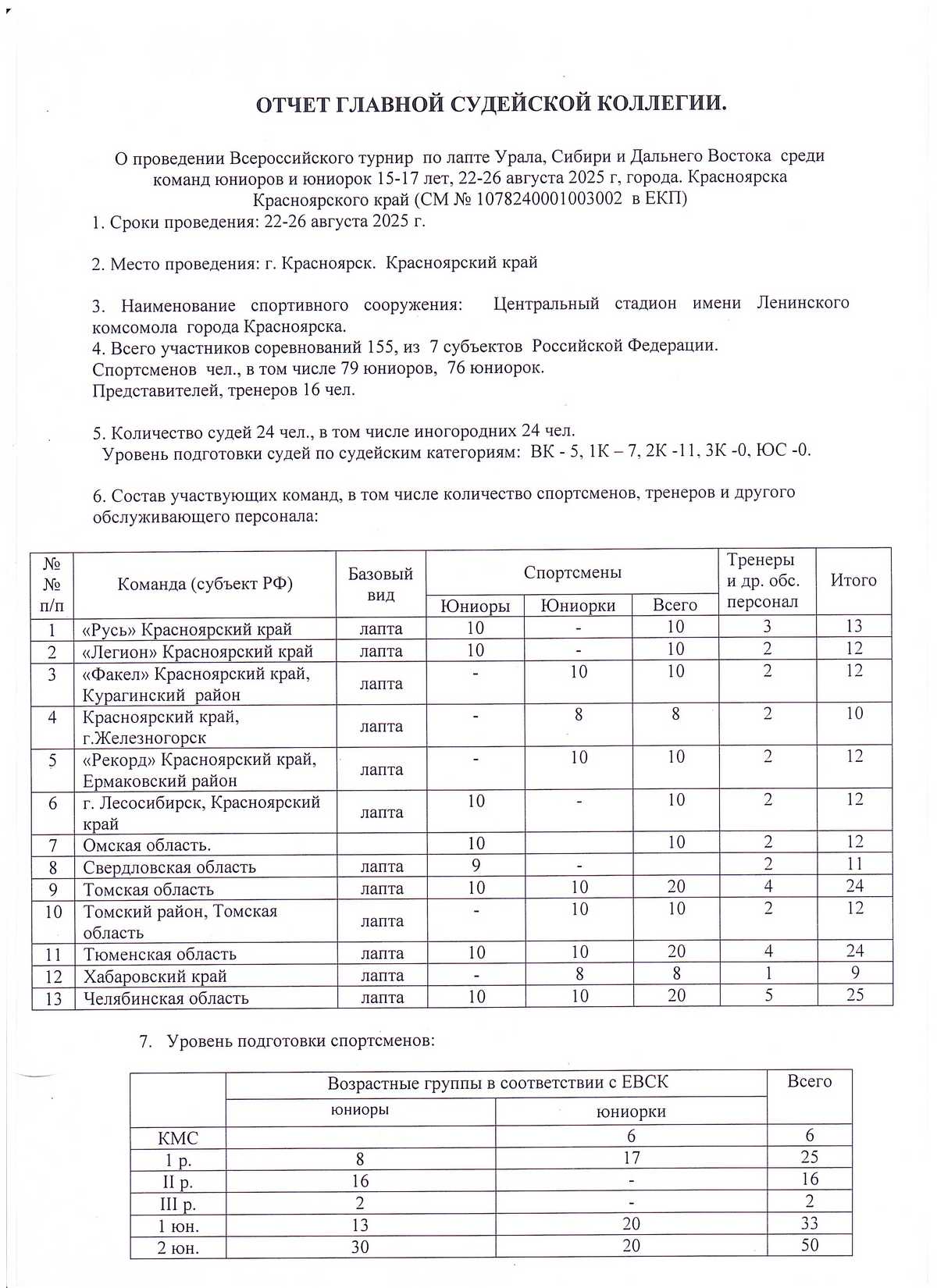 ОТЧЕТ ГЛАВНОЙ СУДЕЙСКОЙ КОЛЛЕГИИ.

О проведении Всероссийского турнир по лапте Урала, Сибири и Дальнего Востока среди команд юниоров и юниорок 15-17 лет, 22-26 августа 2025 г, города. Красноярска Красноярского край (СМ № 1078240001003002 в ЕКП)

1. Сроки проведения: 22-26 августа 2025 г.

2. Место проведения: г. Красноярск. Красноярский край

3. Наименование спортивного сооружения: Центральный стадион имени Ленинского комсомола города Красноярска.

4. Всего участников соревнований 155, из 7 субъектов Российской Федерации.
Спортсменов чел., в том числе 79 юниоров, 76 юниорок.
Представителей, тренеров 16 чел.

5. Количество судей 24 чел., в том числе иногородних 24 чел.
Уровень подготовки судей по судейским категориям: ВК - 5, 1К – 7, 2К -11, 3К -0, ЮС -0.

6. Состав участвующих команд, в том числе количество спортсменов, тренеров и другого обслуживающего персонала:

| № № п/п | Команда (субъект РФ) | Базовый вид | Спортсмены | | | Тренеры и др. обс. персонал | Итого |
|---|---|---|---|---|---|---|---|
| | | | Юниоры | Юниорки | Всего | | |
| 1 | «Русь» Красноярский край | лапта | 10 | - | 10 | 3 | 13 |
| 2 | «Легион» Красноярский край | лапта | 10 | - | 10 | 2 | 12 |
| 3 | «Факел» Красноярский край, Курагинский район | лапта | - | 10 | 10 | 2 | 12 |
| 4 | Красноярский край, г.Железногорск | лапта | - | 8 | 8 | 2 | 10 |
| 5 | «Рекорд» Красноярский край, Ермаковский район | лапта | - | 10 | 10 | 2 | 12 |
| 6 | г. Лесосибирск, Красноярский край | лапта | 10 | - | 10 | 2 | 12 |
| 7 | Омская область. | | 10 | | 10 | 2 | 12 |
| 8 | Свердловская область | лапта | 9 | - | | 2 | 11 |
| 9 | Томская область | лапта | 10 | 10 | 20 | 4 | 24 |
| 10 | Томский район, Томская область | лапта | - | 10 | 10 | 2 | 12 |
| 11 | Тюменская область | лапта | 10 | 10 | 20 | 4 | 24 |
| 12 | Хабаровский край | лапта | - | 8 | 8 | 1 | 9 |
| 13 | Челябинская область | лапта | 10 | 10 | 20 | 5 | 25 |

7. Уровень подготовки спортсменов:

| | Возрастные группы в соответствии с ЕВСК | | Всего |
|---|---|---|---|
| | юниоры | юниорки | |
| КМС | | 6 | 6 |
| 1 р. | 8 | 17 | 25 |
| II р. | 16 | - | 16 |
| III р. | 2 | - | 2 |
| 1 юн. | 13 | 20 | 33 |
| 2 юн. | 30 | 20 | 50 |